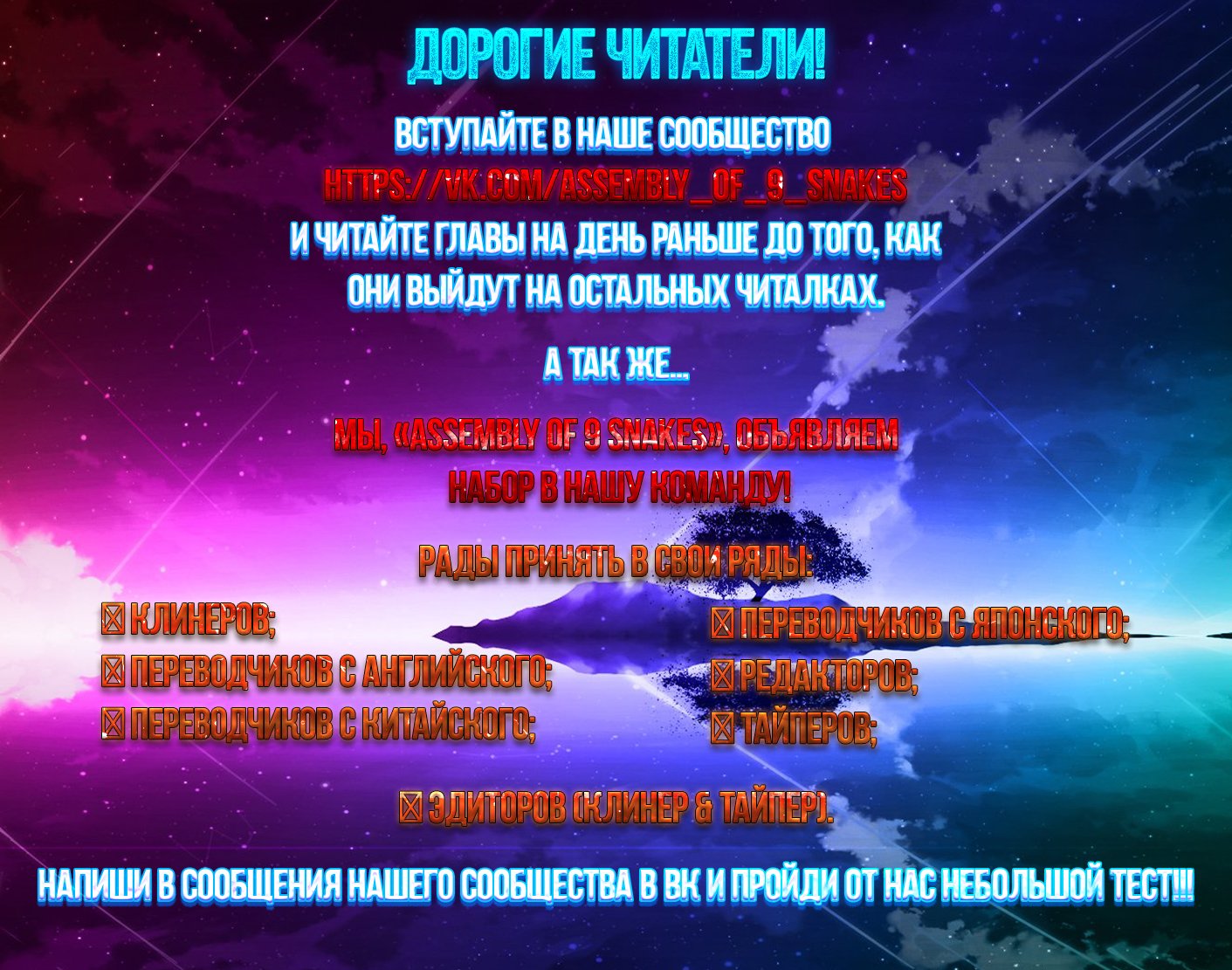 ДОРОГИЕ ЧИТАТЕЛИ!

ВСТУПАЙТЕ В НАШЕ СООБЩЕСТВО
HTTPS://VK.COM/ASSEMBLY_OF_9_SNAKES
И ЧИТАЙТЕ ГЛАВЫ НА ДЕНЬ РАНЬШЕ ДО ТОГО, КАК ОНИ ВЫЙДУТ НА ОСТАЛЬНЫХ ЧИТАЛКАХ.

А ТАК ЖЕ...

МЫ, «ASSEMBLY OF 9 SNAKES», ОБЪЯВЛЯЕМ НАБОР В НАШУ КОМАНДУ!

РАДЫ ПРИНЯТЬ В СВОИ РЯДЫ:

☒ КЛИНЕРОВ;
☒ ПЕРЕВОДЧИКОВ С АНГЛИЙСКОГО;
☒ ПЕРЕВОДЧИКОВ С КИТАЙСКОГО;

☒ ПЕРЕВОДЧИКОВ С ЯПОНСКОГО;
☒ РЕДАКТОРОВ;
☒ ТАЙПЕРОВ;

☒ ЭДИТОРОВ (КЛИНЕР & ТАЙПЕР).

НАПИШИ В СООБЩЕНИЯ НАШЕГО СООБЩЕСТВА В ВК И ПРОЙДИ ОТ НАС НЕБОЛЬШОЙ ТЕСТ!!!